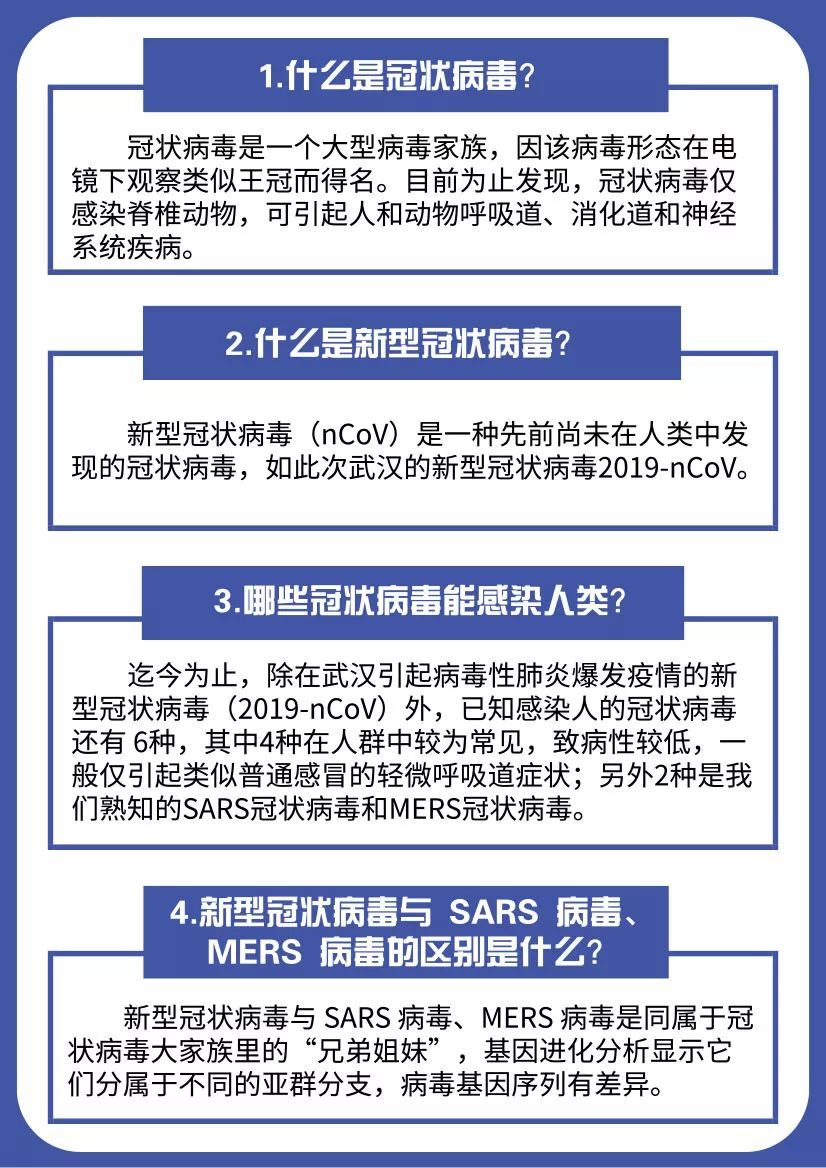 1.什么是冠状病毒？

冠状病毒是一个大型病毒家族，因该病毒形态在电镜下观察类似王冠而得名。目前为止发现，冠状病毒仅感染脊椎动物，可引起人和动物呼吸道、消化道和神经系统疾病。

2.什么是新型冠状病毒？

新型冠状病毒（nCoV）是一种先前尚未在人类中发现的冠状病毒，如此次武汉的新型冠状病毒2019-nCoV。

3.哪些冠状病毒能感染人类？

迄今为止，除在武汉引起病毒性肺炎爆发疫情的新型冠状病毒（2019-nCoV）外，已知感染人的冠状病毒还有 6种，其中4种在人群中较为常见，致病性较低，一般仅引起类似普通感冒的轻微呼吸道症状；另外2种是我们熟知的SARS冠状病毒和MERS冠状病毒。

4.新型冠状病毒与 SARS 病毒、MERS 病毒的区别是什么？

新型冠状病毒与 SARS 病毒、MERS 病毒是同属于冠状病毒大家族里的“兄弟姐妹”，基因进化分析显示它们分属于不同的亚群分支，病毒基因序列有差异。